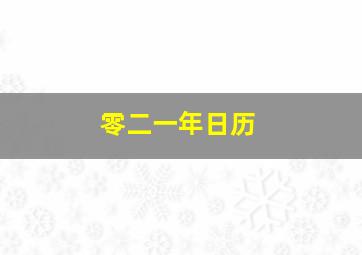 零二一年日历